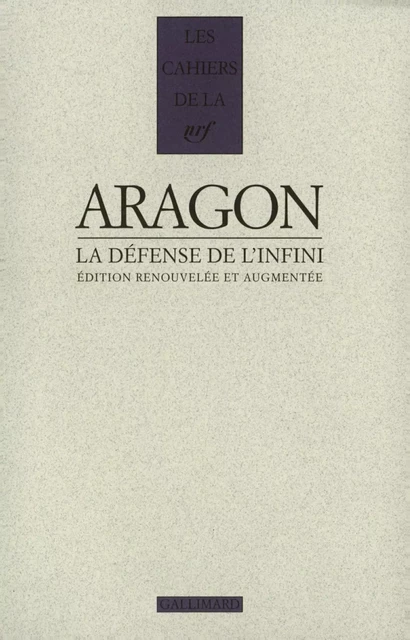 LES CAHIERS DE LA nrf

ARAGON

LA DÉFENSE DE L'INFINI

ÉDITION RENOUVELÉE ET AUGMENTÉE

GALLIMARD